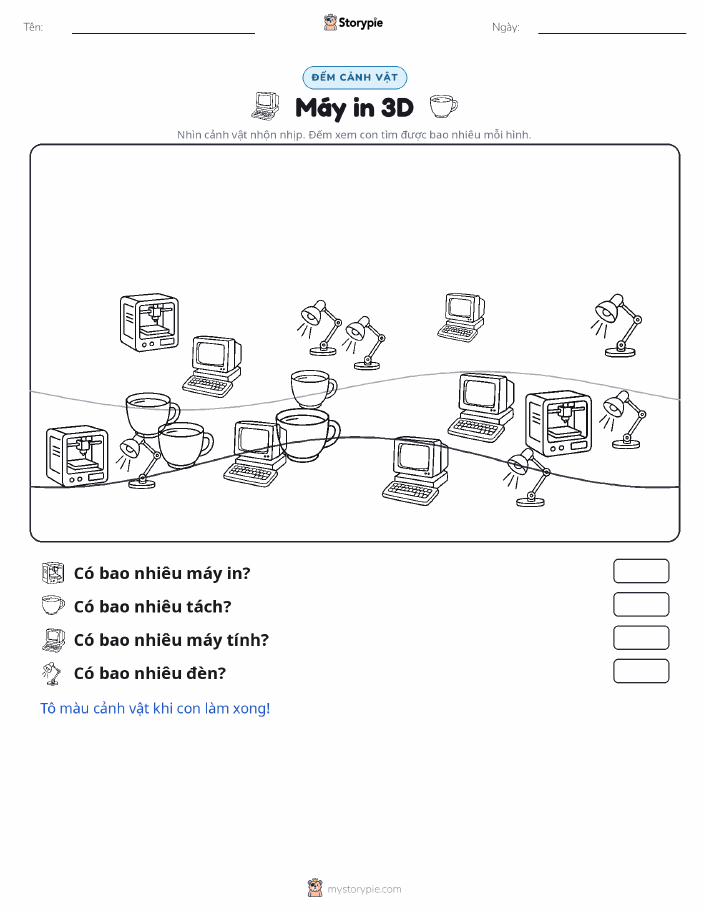 Tên:

Storypie

Ngày:

ĐẾM CẢNH VẬT

Máy in 3D

Nhìn cảnh vật nhộn nhịp. Đếm xem con tìm được bao nhiêu mỗi hình.

Có bao nhiêu máy in?

Có bao nhiêu tách?

Có bao nhiêu máy tính?

Có bao nhiêu đèn?

Tô màu cảnh vật khi con làm xong!

mystorypie.com